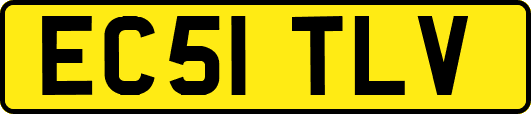 EC51 TLV